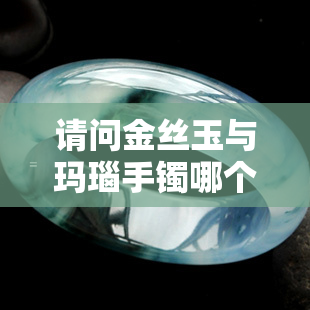 请问金丝玉与玛瑙手镯哪个